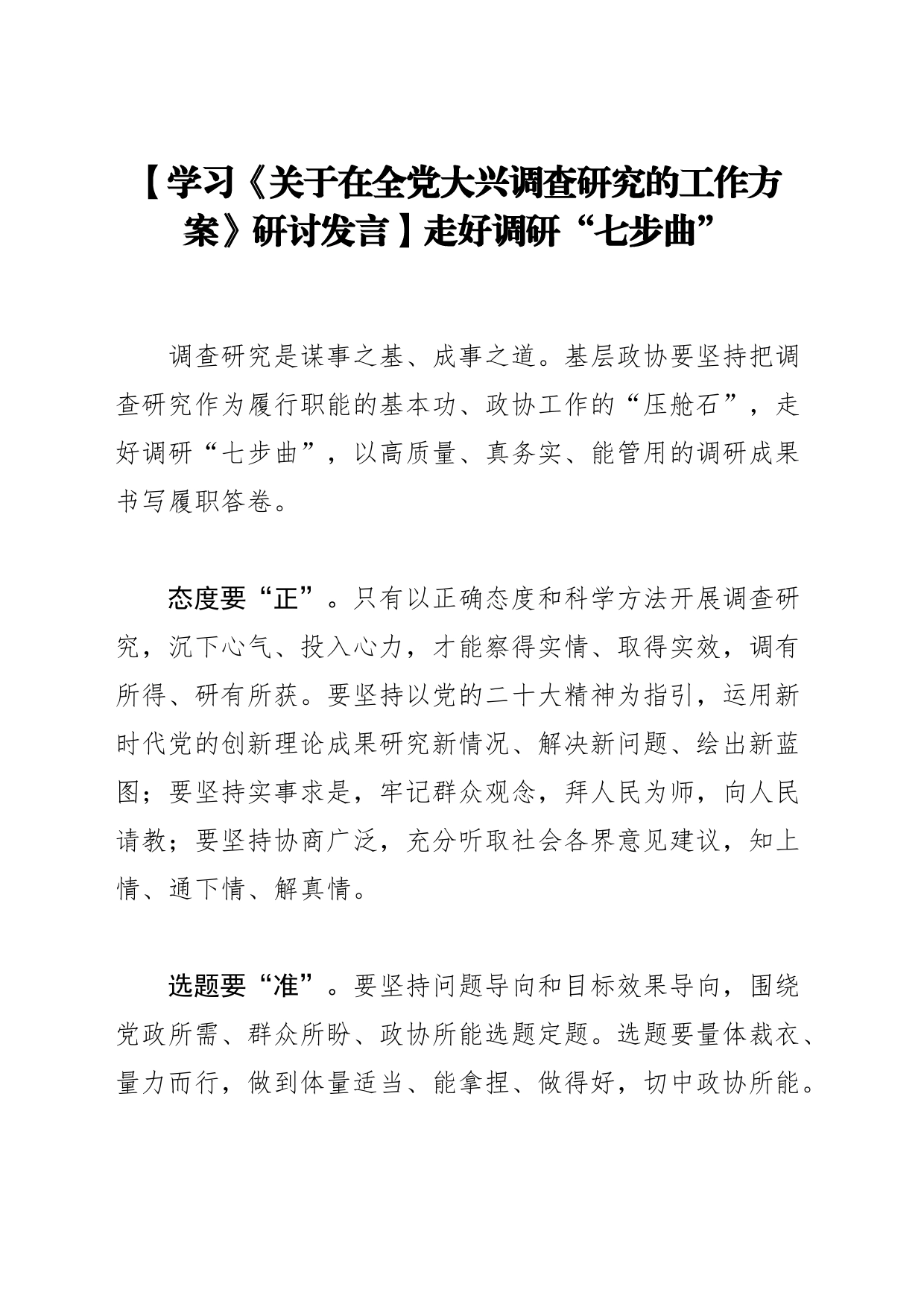 【学习《关于在全党大兴调查研究的工作方案》研讨发言】走好调研“七步曲”

调查研究是谋事之基、成事之道。基层政协要坚持把调查研究作为履行职能的基本功、政协工作的“压舱石”，走好调研“七步曲”，以高质量、真务实、能管用的调研成果书写履职答卷。

态度要“正”。只有以正确态度和科学方法开展调查研究，沉下心气、投入心力，才能察得实情、取得实效，调有所得、研有所获。要坚持以党的二十大精神为指引，运用新时代党的创新理论成果研究新情况、解决新问题、绘出新蓝图；要坚持实事求是，牢记群众观念，拜人民为师，向人民请教；要坚持协商广泛，充分听取社会各界意见建议，知上情、通下情、解真情。

选题要“准”。要坚持问题导向和目标效果导向，围绕党政所需、群众所盼、政协所能选题定题。选题要量体裁衣、量力而行，做到体量适当、能拿捏、做得好，切中政协所能。